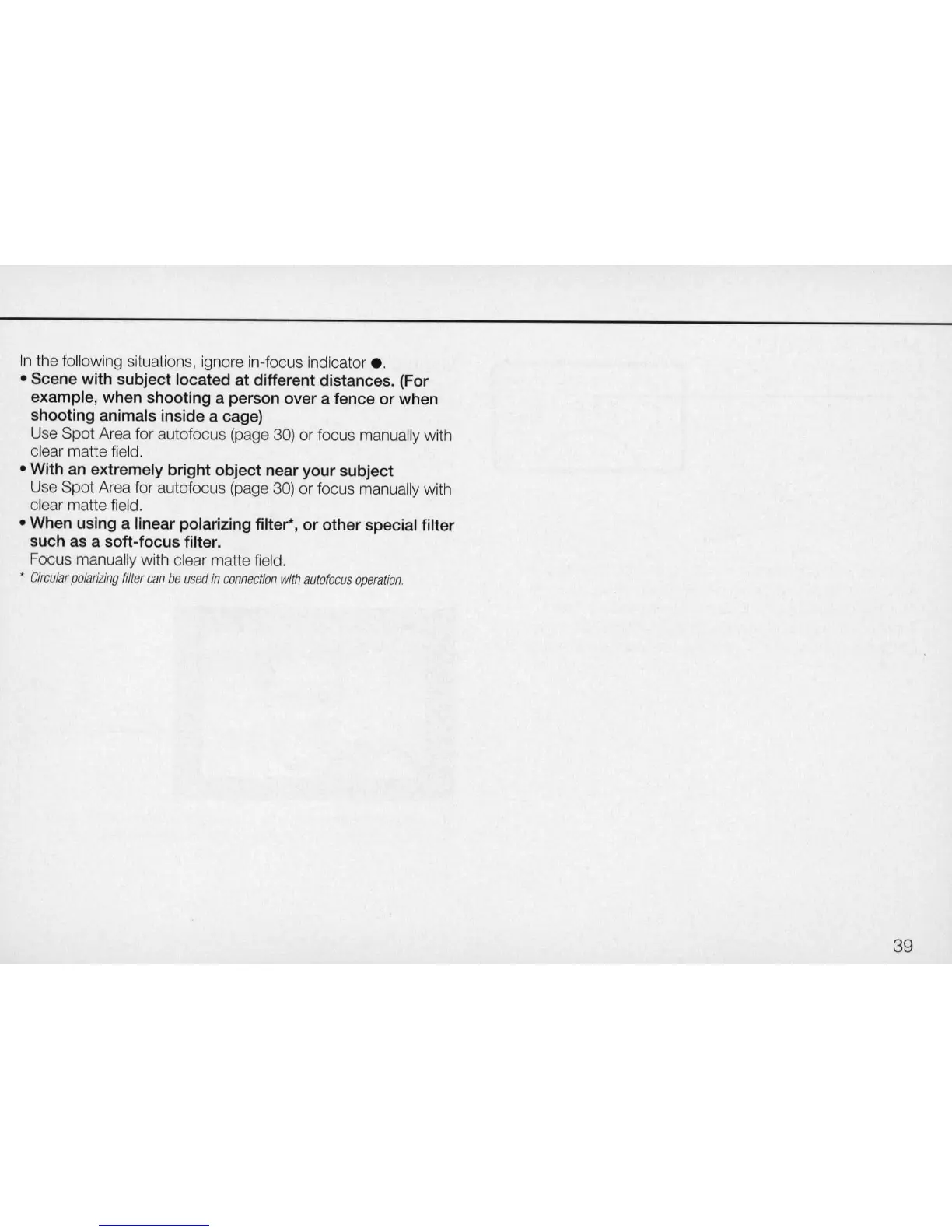 In the following situations, ignore in-focus indicator ●.

• Scene with subject located at different distances. (For example, when shooting a person over a fence or when shooting animals inside a cage)
Use Spot Area for autofocus (page 30) or focus manually with clear matte field.

• With an extremely bright object near your subject
Use Spot Area for autofocus (page 30) or focus manually with clear matte field.

• When using a linear polarizing filter*, or other special filter such as a soft-focus filter.
Focus manually with clear matte field.

* Circular polarizing filter can be used in connection with autofocus operation.

39